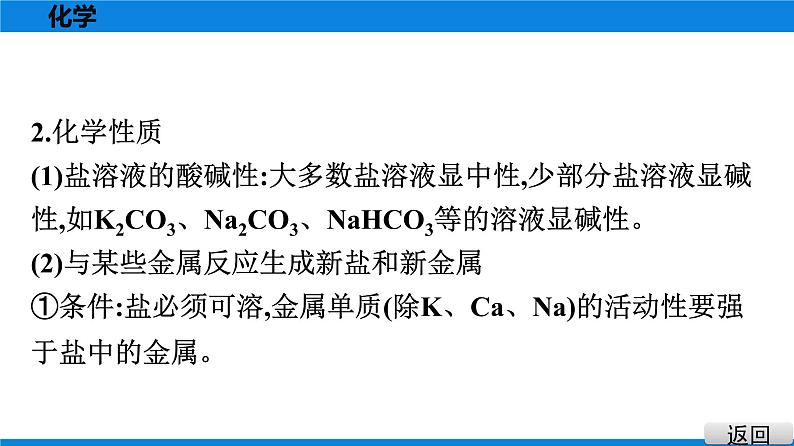 化学

2.化学性质
(1)盐溶液的酸碱性:大多数盐溶液显中性,少部分盐溶液显碱性,如$K_2CO_3$、$Na_2CO_3$、$NaHCO_3$等的溶液显碱性。
(2)与某些金属反应生成新盐和新金属
①条件:盐必须可溶,金属单质(除K、Ca、Na)的活动性要强于盐中的金属。

返回